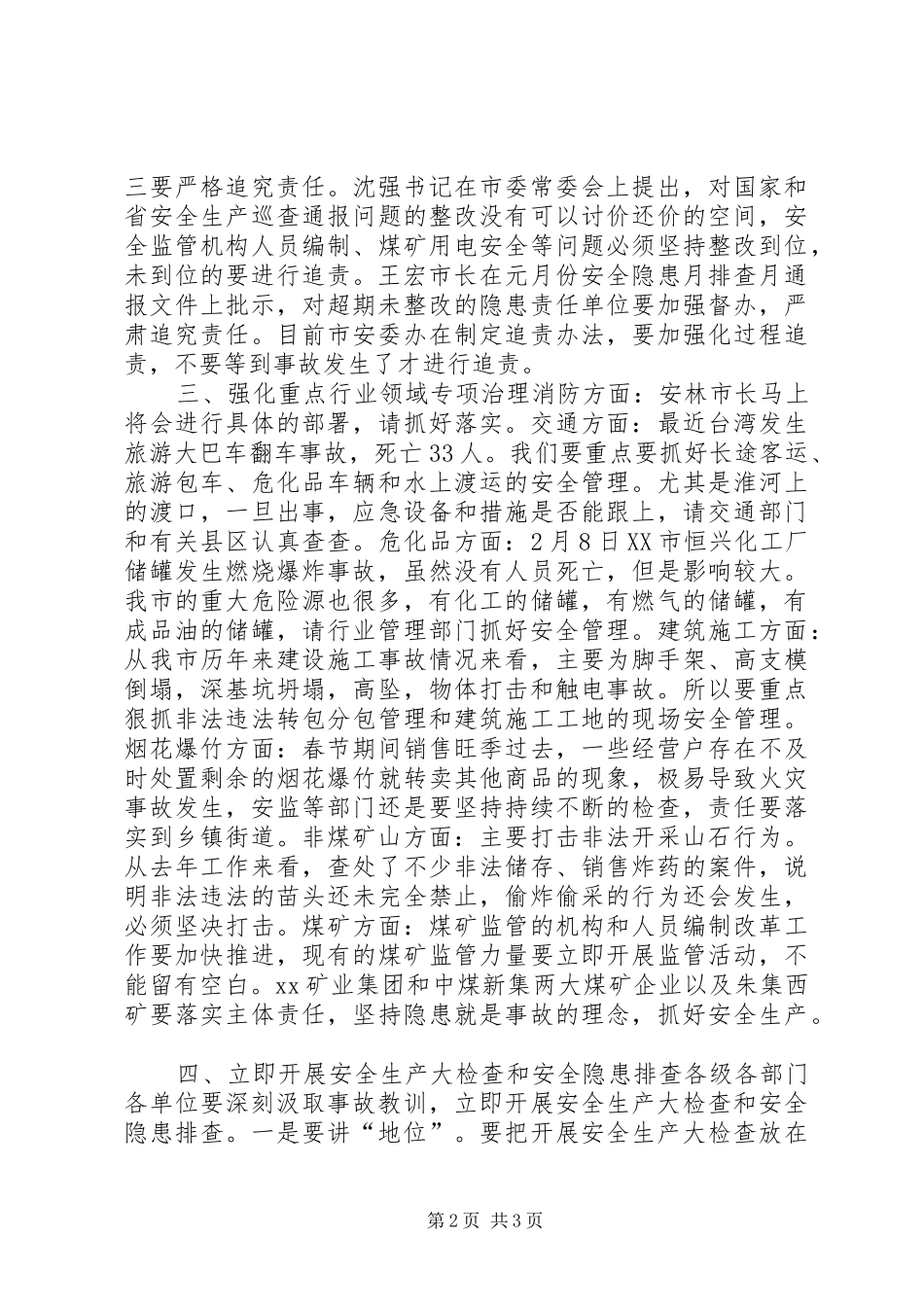 三要严格追究责任。沈强书记在市委常委会上提出，对国家和省安全生产巡查通报问题的整改没有可以讨价还价的空间，安全监管机构人员编制、煤矿用电安全等问题必须坚持整改到位，未到位的要进行追责。王宏市长在元月份安全隐患月排查月通报文件上批示，对超期未整改的隐患责任单位要加强督办，严肃追究责任。目前市安委办在制定追责办法，要加强化过程追责，不要等到事故发生了才进行追责。

三、强化重点行业领域专项治理消防方面：安林市长马上将会进行具体的部署，请抓好落实。交通方面：最近台湾发生旅游大巴车翻车事故，死亡33人。我们要重点要抓好长途客运、旅游包车、危化品车辆和水上渡运的安全管理。尤其是淮河上的渡口，一旦出事，应急设备和措施是否能跟上，请交通部门和有关县区认真查查。危化品方面：2月8日XX市恒兴化工厂储罐发生燃烧爆炸事故，虽然没有人员死亡，但是影响较大。我市的重大危险源也很多，有化工的储罐，有燃气的储罐，有成品油的储罐，请行业管理部门抓好安全管理。建筑施工方面：从我市历年来建设施工事故情况来看，主要为脚手架、高支模倒塌，深基坑坍塌，高坠，物体打击和触电事故。所以要重点狠抓非法违法转包分包管理和建筑施工工地的现场安全管理。烟花爆竹方面：春节期间销售旺季过去，一些经营户存在不及时处置剩余的烟花爆竹就转卖其他商品的现象，极易导致火灾事故发生，安监等部门还是要坚持持续不断的检查，责任要落实到乡镇街道。非煤矿山方面：主要打击非法开采山石行为。从去年工作来看，查处了不少非法储存、销售炸药的案件，说明非法违法的苗头还未完全禁止，偷炸偷采的行为还会发生，必须坚决打击。煤矿方面：煤矿监管的机构和人员编制改革工作要加快推进，现有的煤矿监管力量要立即开展监管活动，不能留有空白。xx矿业集团和中煤新集两大煤矿企业以及朱集西矿要落实主体责任，坚持隐患就是事故的理念，抓好安全生产。

四、立即开展安全生产大检查和安全隐患排查各级各部门各单位要深刻汲取事故教训，立即开展安全生产大检查和安全隐患排查。一是要讲“地位”。要把开展安全生产大检查放在

第2页 共3页